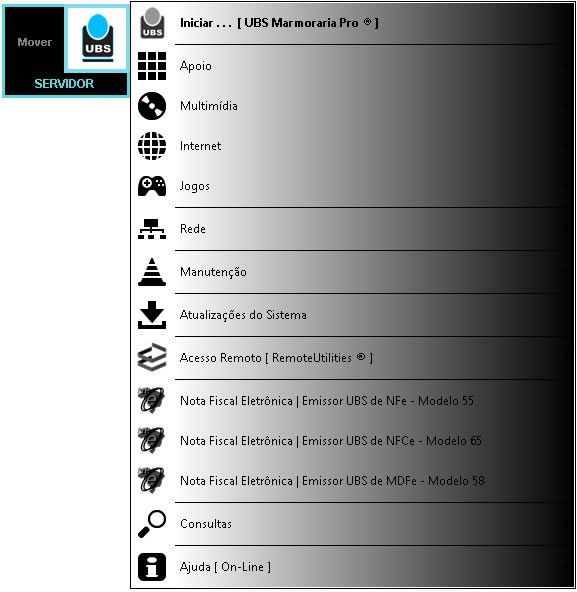 Mover
UBS
SERVIDOR

UBS
Iniciar . . . [ UBS Marmoraria Pro ® ]

Apoio

Multimídia

Internet

Jogos

Rede

Manutenção

Atualizações do Sistema

Acesso Remoto [ RemoteUtilities ® ]

Nota Fiscal Eletrônica | Emissor UBS de NFe - Modelo 55

Nota Fiscal Eletrônica | Emissor UBS de NFCe - Modelo 65

Nota Fiscal Eletrônica | Emissor UBS de MDFe - Modelo 58

Consultas

Ajuda [ On-Line ]